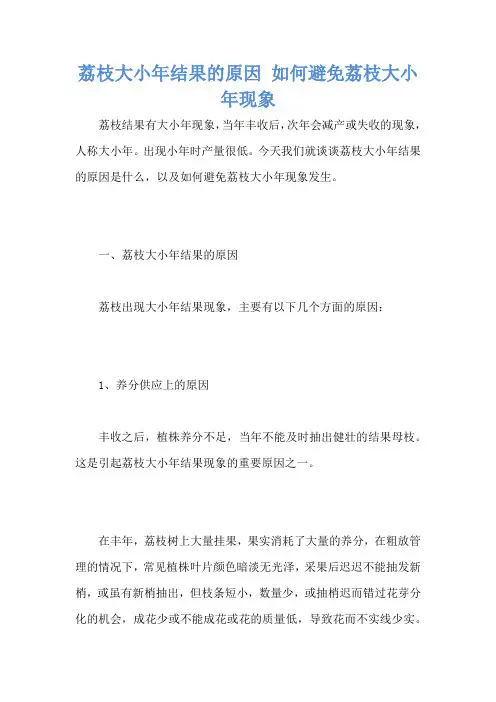 荔枝大小年结果的原因 如何避免荔枝大小年现象

荔枝结果有大小年现象，当年丰收后，次年会减产或失收的现象，人称大小年。出现小年时产量很低。今天我们就谈谈荔枝大小年结果的原因是什么，以及如何避免荔枝大小年现象发生。

一、荔枝大小年结果的原因

荔枝出现大小年结果现象，主要有以下几个方面的原因：

1、养分供应上的原因

丰收之后，植株养分不足，当年不能及时抽出健壮的结果母枝。这是引起荔枝大小年结果现象的重要原因之一。

在丰年，荔枝树上大量挂果，果实消耗了大量的养分，在粗放管理的情况下，常见植株叶片颜色暗淡无光泽，采果后迟迟不能抽发新梢，或虽有新梢抽出，但枝条短小，数量少，或抽梢迟而错过花芽分化的机会，成花少或不能成花或花的质量低，导致花而不实线少实。